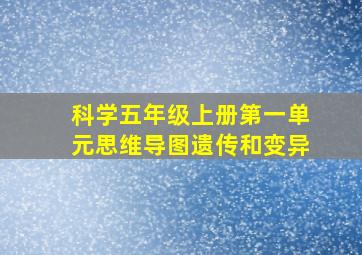 科学五年级上册第一单元思维导图遗传和变异